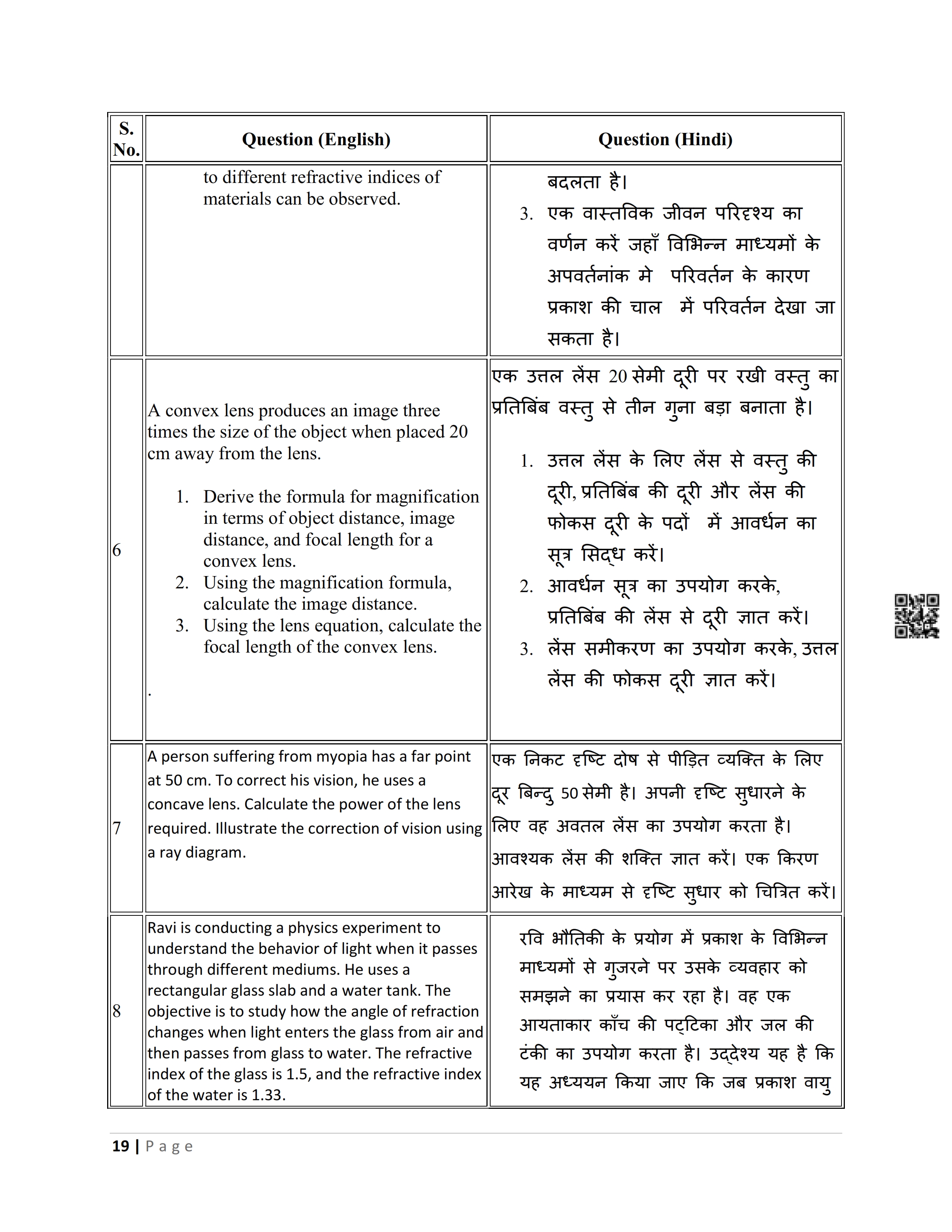 | S. No. | Question (English) | Question (Hindi) |
|---|---|---|
| | to different refractive indices of materials can be observed. | बदलता है। 3. एक वास्तविक जीवन परिदृश्य का वर्णन करें जहाँ विभिन्न माध्यमों के अपवर्तनांक मे परिवर्तन के कारण प्रकाश की चाल में परिवर्तन देखा जा सकता है। |
| 6 | A convex lens produces an image three times the size of the object when placed 20 cm away from the lens. 1. Derive the formula for magnification in terms of object distance, image distance, and focal length for a convex lens. 2. Using the magnification formula, calculate the image distance. 3. Using the lens equation, calculate the focal length of the convex lens. . | एक उत्तल लेंस 20 सेमी दूरी पर रखी वस्तु का प्रतिबिंब वस्तु से तीन गुना बड़ा बनाता है। 1. उत्तल लेंस के लिए लेंस से वस्तु की दूरी, प्रतिबिंब की दूरी और लेंस की फोकस दूरी के पदों में आवर्धन का सूत्र सिद्ध करें। 2. आवर्धन सूत्र का उपयोग करके, प्रतिबिंब की लेंस से दूरी ज्ञात करें। 3. लेंस समीकरण का उपयोग करके, उत्तल लेंस की फोकस दूरी ज्ञात करें। |
| 7 | A person suffering from myopia has a far point at 50 cm. To correct his vision, he uses a concave lens. Calculate the power of the lens required. Illustrate the correction of vision using a ray diagram. | एक निकट दृष्टि दोष से पीड़ित व्यक्ति के लिए दूर बिन्दु 50 सेमी है। अपनी दृष्टि सुधारने के लिए वह अवतल लेंस का उपयोग करता है। आवश्यक लेंस की शक्ति ज्ञात करें। एक किरण आरेख के माध्यम से दृष्टि सुधार को चित्रित करें। |
| 8 | Ravi is conducting a physics experiment to understand the behavior of light when it passes through different mediums. He uses a rectangular glass slab and a water tank. The objective is to study how the angle of refraction changes when light enters the glass from air and then passes from glass to water. The refractive index of the glass is 1.5, and the refractive index of the water is 1.33. | रवि भौतिकी के प्रयोग में प्रकाश के विभिन्न माध्यमों से गुजरने पर उसके व्यवहार को समझने का प्रयास कर रहा है। वह एक आयताकार काँच की पट्टिका और जल की टंकी का उपयोग करता है। उद्देश्य यह है कि यह अध्ययन किया जाए कि जब प्रकाश वायु |

19 | Page